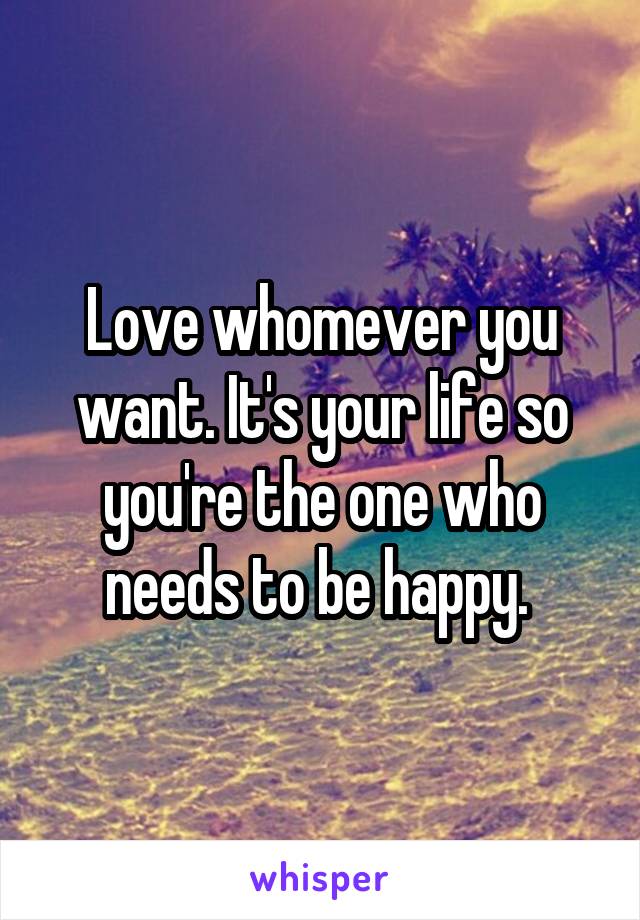 Love whomever you want. It's your life so you're the one who needs to be happy.

whisper